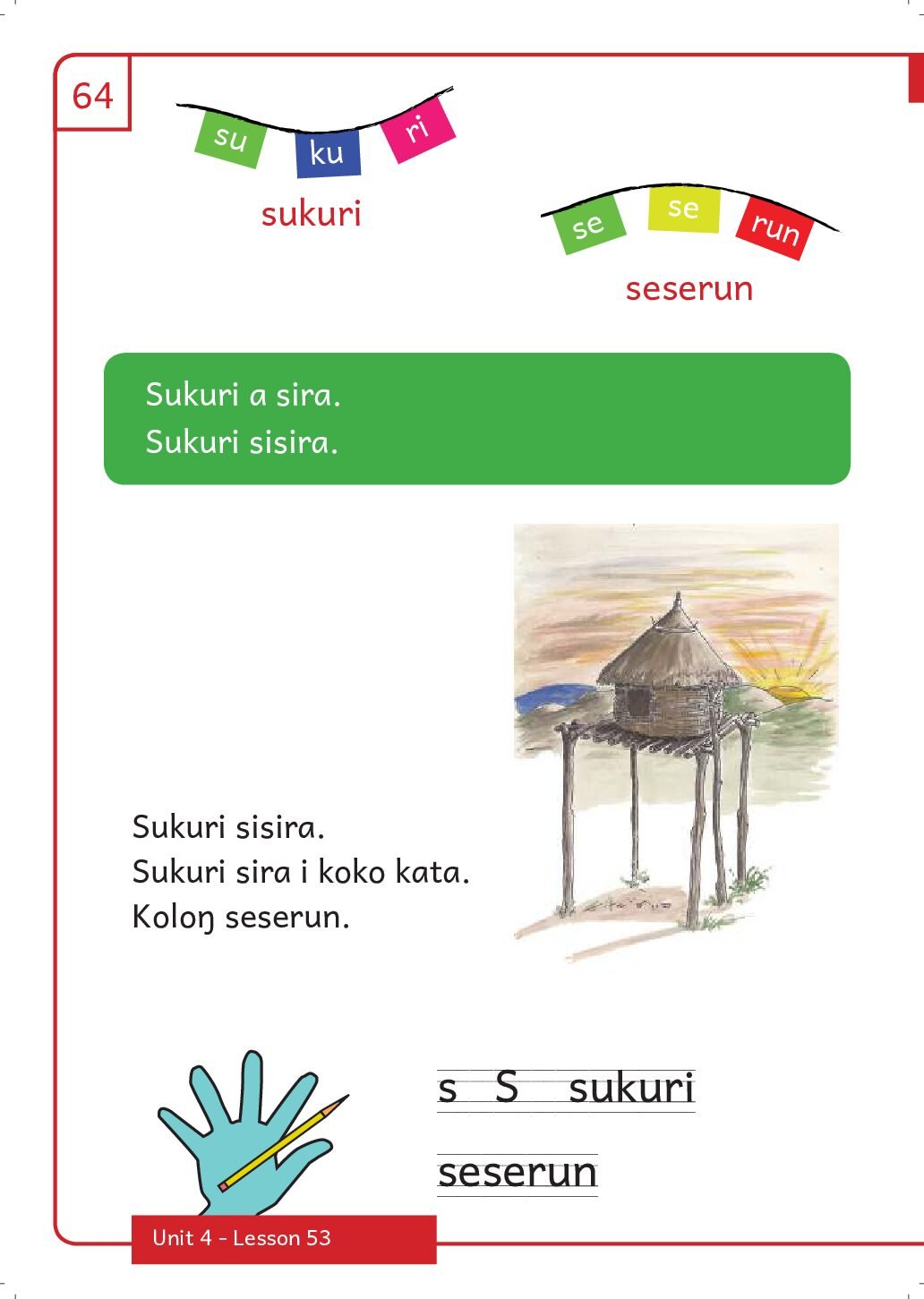 64

su ku ri

sukuri

se se run

seserun

Sukuri a sira.
Sukuri sisira.

Sukuri sisira.
Sukuri sira i koko kata.
Koloŋ seserun.

s S sukuri

seserun

Unit 4 - Lesson 53